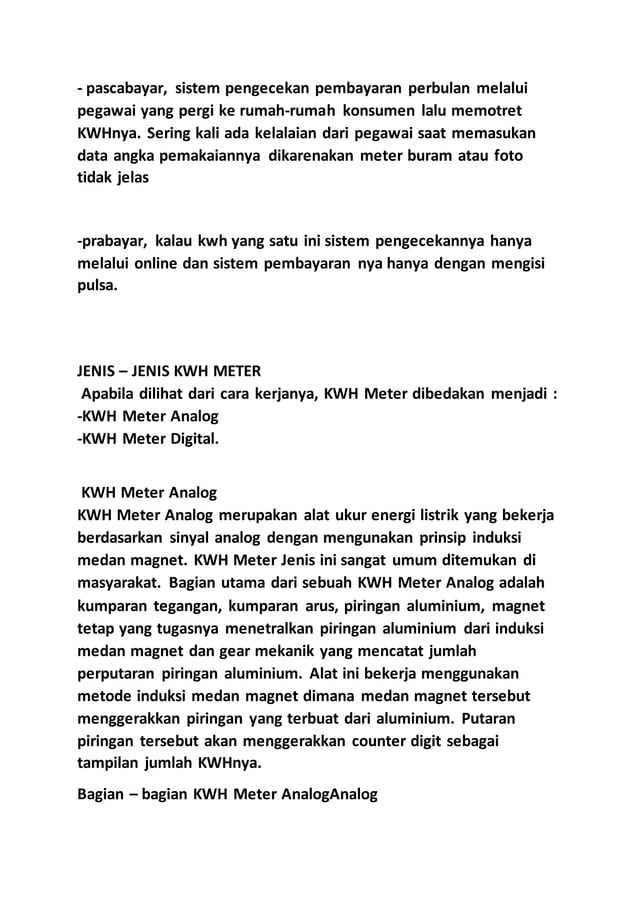 - pascabayar, sistem pengecekan pembayaran perbulan melalui pegawai yang pergi ke rumah-rumah konsumen lalu memotret KWHnya. Sering kali ada kelalaian dari pegawai saat memasukan data angka pemakaiannya dikarenakan meter buram atau foto tidak jelas

-prabayar, kalau kwh yang satu ini sistem pengecekannya hanya melalui online dan sistem pembayaran nya hanya dengan mengisi pulsa.

JENIS – JENIS KWH METER
Apabila dilihat dari cara kerjanya, KWH Meter dibedakan menjadi :
-KWH Meter Analog
-KWH Meter Digital.

KWH Meter Analog
KWH Meter Analog merupakan alat ukur energi listrik yang bekerja berdasarkan sinyal analog dengan mengunakan prinsip induksi medan magnet. KWH Meter Jenis ini sangat umum ditemukan di masyarakat. Bagian utama dari sebuah KWH Meter Analog adalah kumparan tegangan, kumparan arus, piringan aluminium, magnet tetap yang tugasnya menetralkan piringan aluminium dari induksi medan magnet dan gear mekanik yang mencatat jumlah perputaran piringan aluminium. Alat ini bekerja menggunakan metode induksi medan magnet dimana medan magnet tersebut menggerakkan piringan yang terbuat dari aluminium. Putaran piringan tersebut akan menggerakkan counter digit sebagai tampilan jumlah KWHnya.

Bagian – bagian KWH Meter AnalogAnalog